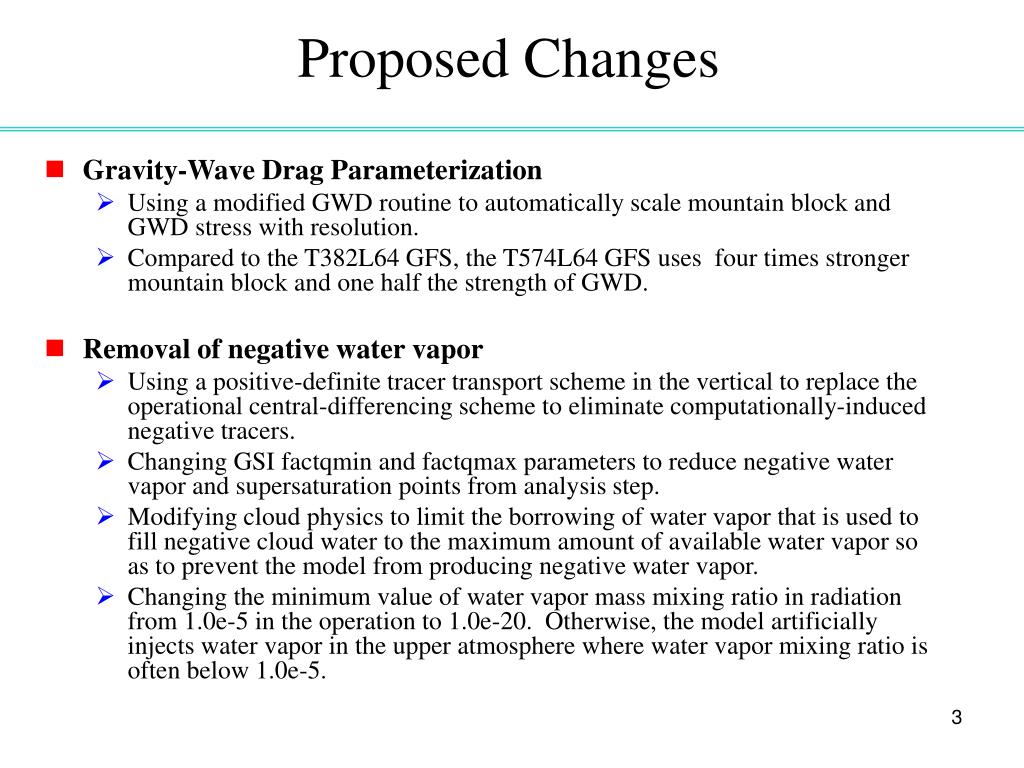 Proposed Changes

Gravity-Wave Drag Parameterization

Using a modified GWD routine to automatically scale mountain block and GWD stress with resolution.

Compared to the T382L64 GFS, the T574L64 GFS uses four times stronger mountain block and one half the strength of GWD.

Removal of negative water vapor

Using a positive-definite tracer transport scheme in the vertical to replace the operational central-differencing scheme to eliminate computationally-induced negative tracers.

Changing GSI factqmin and factqmax parameters to reduce negative water vapor and supersaturation points from analysis step.

Modifying cloud physics to limit the borrowing of water vapor that is used to fill negative cloud water to the maximum amount of available water vapor so as to prevent the model from producing negative water vapor.

Changing the minimum value of water vapor mass mixing ratio in radiation from 1.0e-5 in the operation to 1.0e-20. Otherwise, the model artificially injects water vapor in the upper atmosphere where water vapor mixing ratio is often below 1.0e-5.

3